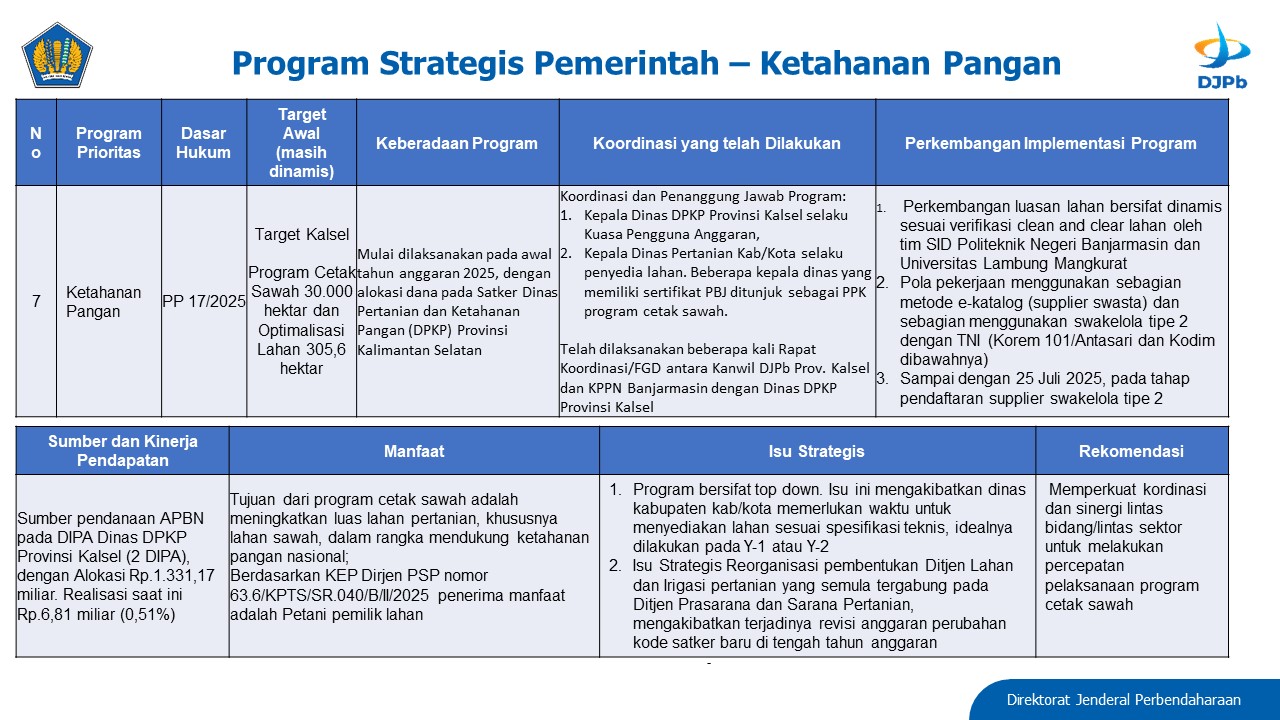 Program Strategis Pemerintah – Ketahanan Pangan

DJPb

| No | Program Prioritas | Dasar Hukum | Target Awal (masih dinamis) | Keberadaan Program | Koordinasi yang telah Dilakukan | Perkembangan Implementasi Program |
|---|---|---|---|---|---|---|
| 7 | Ketahanan Pangan | PP 17/2025 | Target Kalsel Program Cetak Sawah 30.000 hektar dan Optimalisasi Lahan 305,6 hektar | Mulai dilaksanakan pada awal tahun anggaran 2025, dengan alokasi dana pada Satker Dinas Pertanian dan Ketahanan Pangan (DPKP) Provinsi Kalimantan Selatan | Koordinasi dan Penanggung Jawab Program: 1. Kepala Dinas DPKP Provinsi Kalsel selaku Kuasa Pengguna Anggaran, 2. Kepala Dinas Pertanian Kab/Kota selaku penyedia lahan. Beberapa kepala dinas yang memiliki sertifikat PBJ ditunjuk sebagai PPK program cetak sawah. Telah dilaksanakan beberapa kali Rapat Koordinasi/FGD antara Kanwil DJPb Prov. Kalsel dan KPPN Banjarmasin dengan Dinas DPKP Provinsi Kalsel | 1. Perkembangan luasan lahan bersifat dinamis sesuai verifikasi clean and clear lahan oleh tim SID Politeknik Negeri Banjarmasin dan Universitas Lambung Mangkurat 2. Pola pekerjaan menggunakan sebagian metode e-katalog (supplier swasta) dan sebagian menggunakan swakelola tipe 2 dengan TNI (Korem 101/Antasari dan Kodim dibawahnya) 3. Sampai dengan 25 Juli 2025, pada tahap pendaftaran supplier swakelola tipe 2 |

| Sumber dan Kinerja Pendapatan | Manfaat | Isu Strategis | Rekomendasi |
|---|---|---|---|
| Sumber pendanaan APBN pada DIPA Dinas DPKP Provinsi Kalsel (2 DIPA), dengan Alokasi Rp.1.331,17 miliar. Realisasi saat ini Rp.6,81 miliar (0,51%) | Tujuan dari program cetak sawah adalah meningkatkan luas lahan pertanian, khususnya lahan sawah, dalam rangka mendukung ketahanan pangan nasional; Berdasarkan KEP Dirjen PSP nomor 63.6/KPTS/SR.040/B/II/2025 penerima manfaat adalah Petani pemilik lahan | 1. Program bersifat top down. Isu ini mengakibatkan dinas kabupaten kab/kota memerlukan waktu untuk menyediakan lahan sesuai spesifikasi teknis, idealnya dilakukan pada Y-1 atau Y-2 2. Isu Strategis Reorganisasi pembentukan Ditjen Lahan dan Irigasi pertanian yang semula tergabung pada Ditjen Prasarana dan Sarana Pertanian, mengakibatkan terjadinya revisi anggaran perubahan kode satker baru di tengah tahun anggaran | Memperkuat kordinasi dan sinergi lintas bidang/lintas sektor untuk melakukan percepatan pelaksanaan program cetak sawah |

Direktorat Jenderal Perbendaharaan